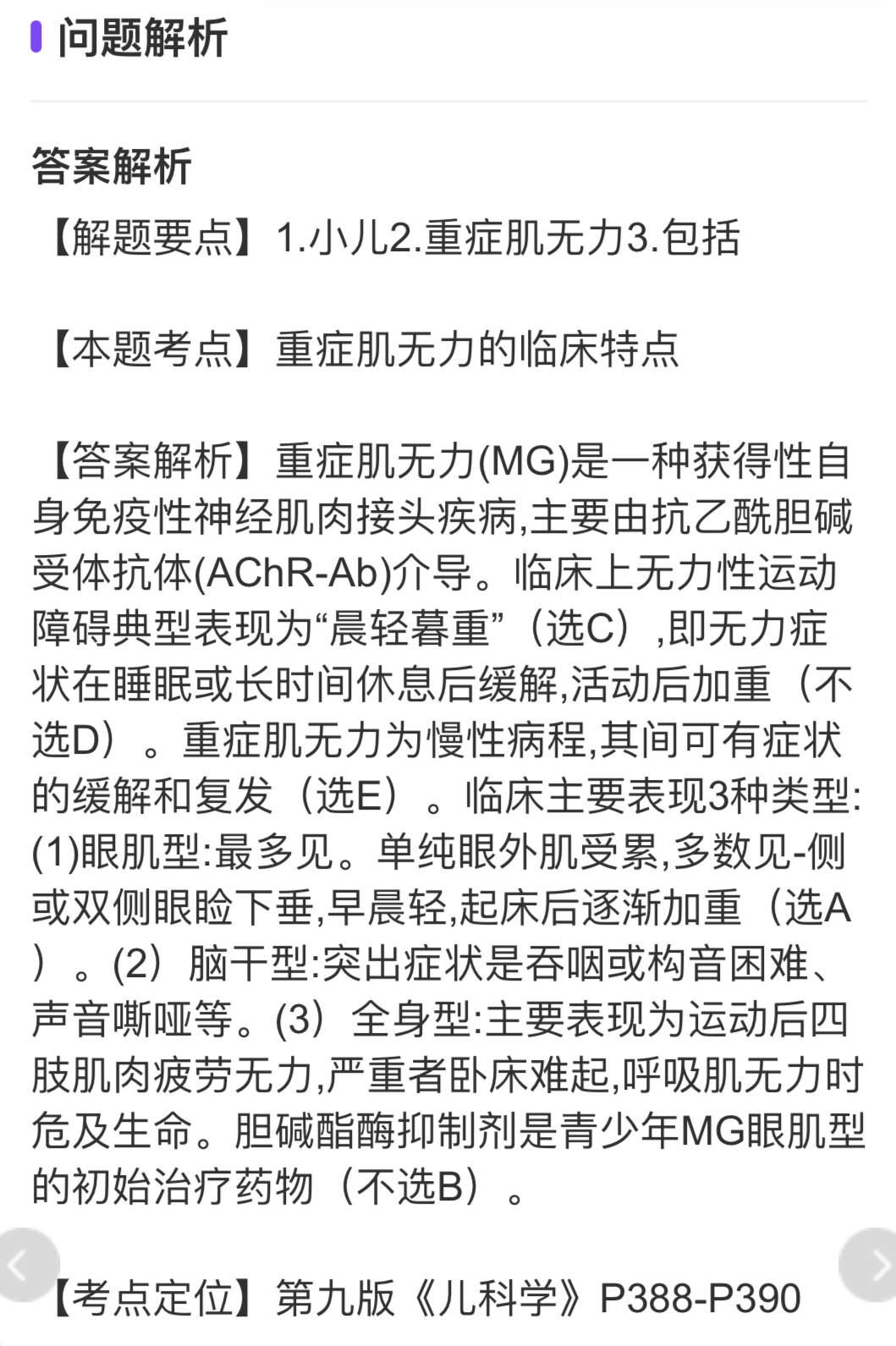 问题解析

答案解析

【解题要点】1.小儿2.重症肌无力3.包括

【本题考点】重症肌无力的临床特点

【答案解析】重症肌无力(MG)是一种获得性自身免疫性神经肌肉接头疾病,主要由抗乙酰胆碱受体抗体(AChR-Ab)介导。临床上无力性运动障碍典型表现为“晨轻暮重”（选C）,即无力症状在睡眠或长时间休息后缓解,活动后加重（不选D）。重症肌无力为慢性病程,其间可有症状的缓解和复发（选E）。临床主要表现3种类型:(1)眼肌型:最多见。单纯眼外肌受累,多数见-侧或双侧眼睑下垂,早晨轻,起床后逐渐加重（选A）。(2）脑干型:突出症状是吞咽或构音困难、声音嘶哑等。(3）全身型:主要表现为运动后四肢肌肉疲劳无力,严重者卧床难起,呼吸肌无力时危及生命。胆碱酯酶抑制剂是青少年MG眼肌型的初始治疗药物（不选B）。

【考点定位】第九版《儿科学》P388-P390